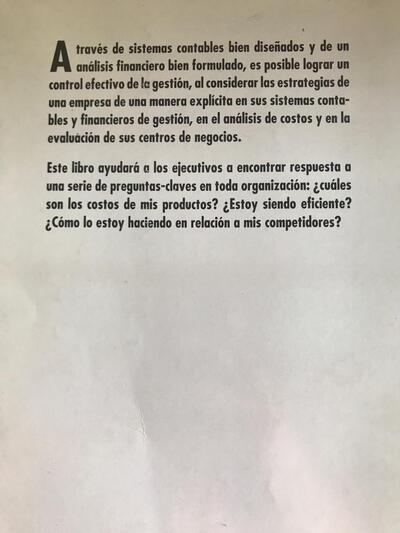 A través de sistemas contables bien diseñados y de un análisis financiero bien formulado, es posible lograr un control efectivo de la gestión, al considerar las estrategias de una empresa de una manera explícita en sus sistemas contables y financieros de gestión, en el análisis de costos y en la evaluación de sus centros de negocios.

Este libro ayudará a los ejecutivos a encontrar respuesta a una serie de preguntas-claves en toda organización: ¿cuáles son los costos de mis productos? ¿Estoy siendo eficiente? ¿Cómo lo estoy haciendo en relación a mis competidores?